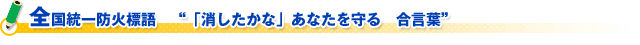 全国統一防火標語　“「消したかな」あなたを守る　合言葉”